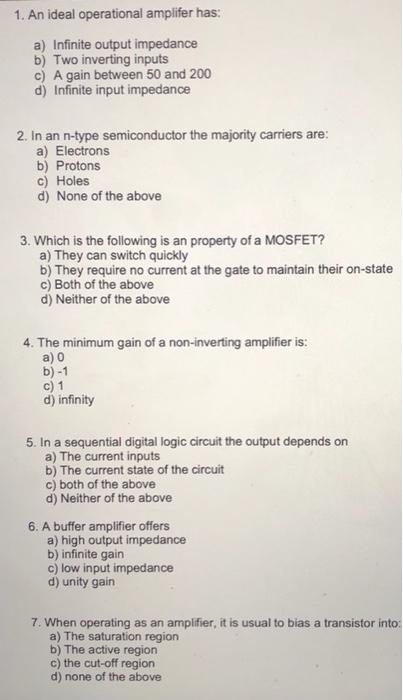 1. An ideal operational amplifer has:

a) Infinite output impedance
b) Two inverting inputs
c) A gain between 50 and 200
d) Infinite input impedance

2. In an n-type semiconductor the majority carriers are:
a) Electrons
b) Protons
c) Holes
d) None of the above

3. Which is the following is an property of a MOSFET?
a) They can switch quickly
b) They require no current at the gate to maintain their on-state
c) Both of the above
d) Neither of the above

4. The minimum gain of a non-inverting amplifier is:
a) 0
b) -1
c) 1
d) infinity

5. In a sequential digital logic circuit the output depends on
a) The current inputs
b) The current state of the circuit
c) both of the above
d) Neither of the above

6. A buffer amplifier offers
a) high output impedance
b) infinite gain
c) low input impedance
d) unity gain

7. When operating as an amplifier, it is usual to bias a transistor into:
a) The saturation region
b) The active region
c) the cut-off region
d) none of the above